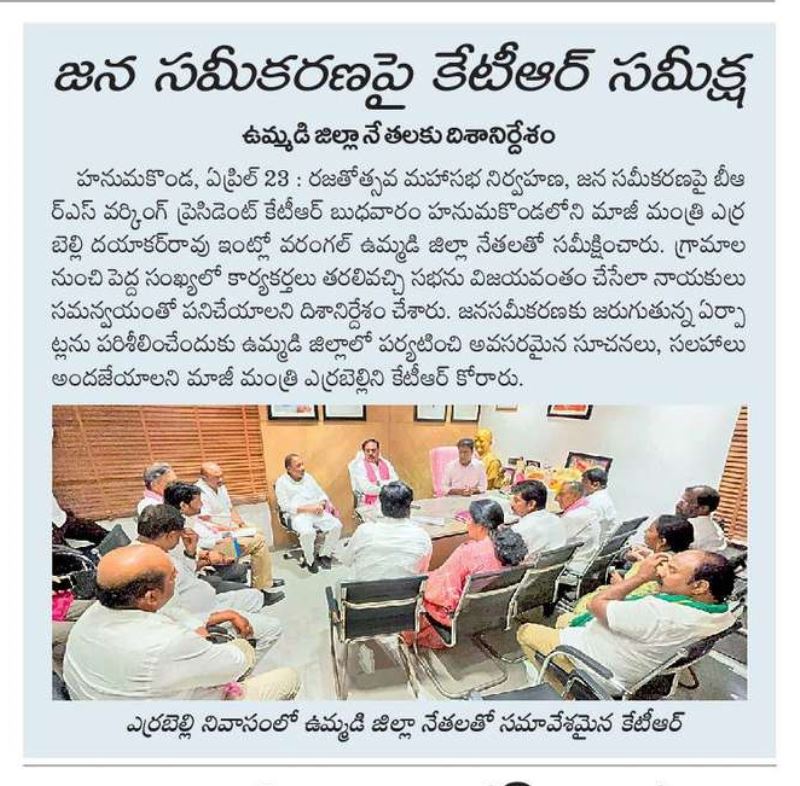 జన సమీకరణపై కేటీఆర్ సమీక్ష

ఉమ్మడి జిల్లా నేతలకు దిశానిర్దేశం

హనుమకొండ, ఏప్రిల్ 23 : రజతోత్సవ మహాసభ నిర్వహణ, జన సమీకరణపై బీఆర్ఎస్ వర్కింగ్ ప్రెసిడెంట్ కేటీఆర్ బుధవారం హనుమకొండలోని మాజీ మంత్రి ఎర్రబెల్లి దయాకర్‌రావు ఇంట్లో వరంగల్ ఉమ్మడి జిల్లా నేతలతో సమీక్షించారు. గ్రామాల నుంచి పెద్ద సంఖ్యలో కార్యకర్తలు తరలివచ్చి సభను విజయవంతం చేసేలా నాయకులు సమన్వయంతో పనిచేయాలని దిశానిర్దేశం చేశారు. జనసమీకరణకు జరుగుతున్న ఏర్పాట్లను పరిశీలించేందుకు ఉమ్మడి జిల్లాలో పర్యటించి అవసరమైన సూచనలు, సలహాలు అందజేయాలని మాజీ మంత్రి ఎర్రబెల్లిని కేటీఆర్ కోరారు.

ఎర్రబెల్లి నివాసంలో ఉమ్మడి జిల్లా నేతలతో సమావేశమైన కేటీఆర్